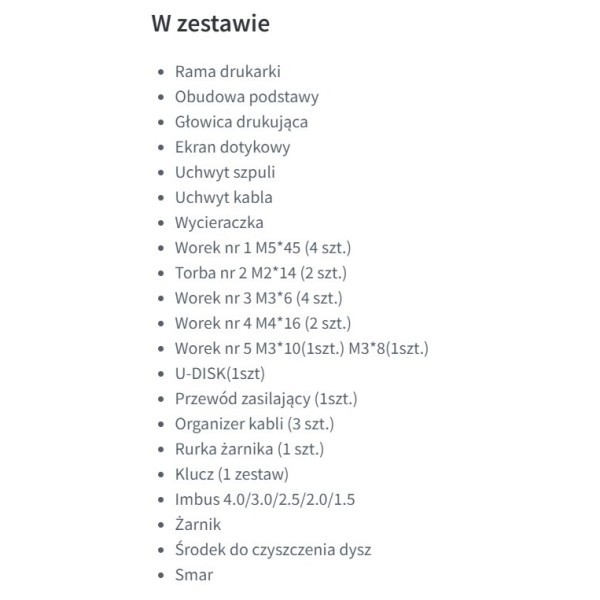 W zestawie

- Rama drukarki
- Obudowa podstawy
- Głowica drukująca
- Ekran dotykowy
- Uchwyt szpuli
- Uchwyt kabla
- Wycieraczka
- Worek nr 1 M5*45 (4 szt.)
- Torba nr 2 M2*14 (2 szt.)
- Worek nr 3 M3*6 (4 szt.)
- Worek nr 4 M4*16 (2 szt.)
- Worek nr 5 M3*10(1szt.) M3*8(1szt.)
- U-DISK(1szt)
- Przewód zasilający (1szt.)
- Organizer kabli (3 szt.)
- Rurka żarnika (1 szt.)
- Klucz (1 zestaw)
- Imbus 4.0/3.0/2.5/2.0/1.5
- Żarnik
- Środek do czyszczenia dysz
- Smar